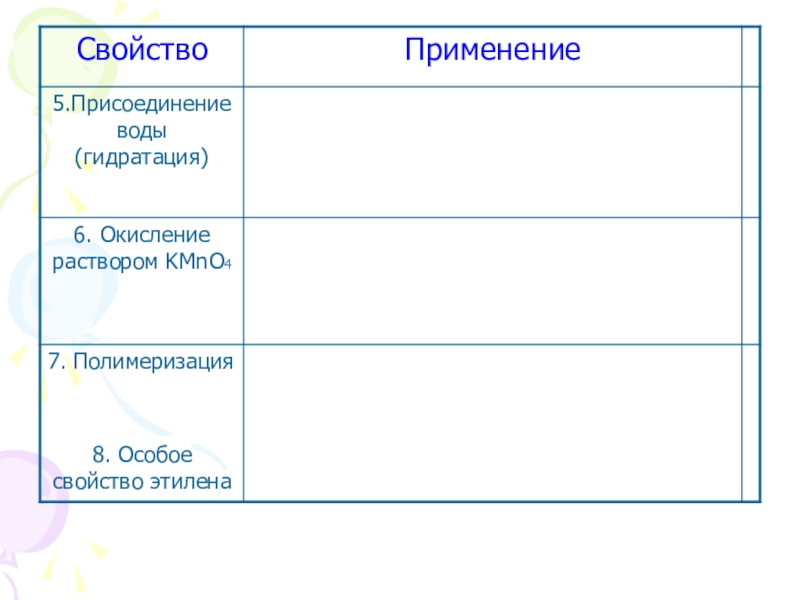 | Свойство | Применение | |
|---|---|---|
| 5.Присоединение воды (гидратация) | | |
| 6. Окисление раствором $KMnO_4$ | | |
| 7. Полимеризация 8. Особое свойство этилена | | |